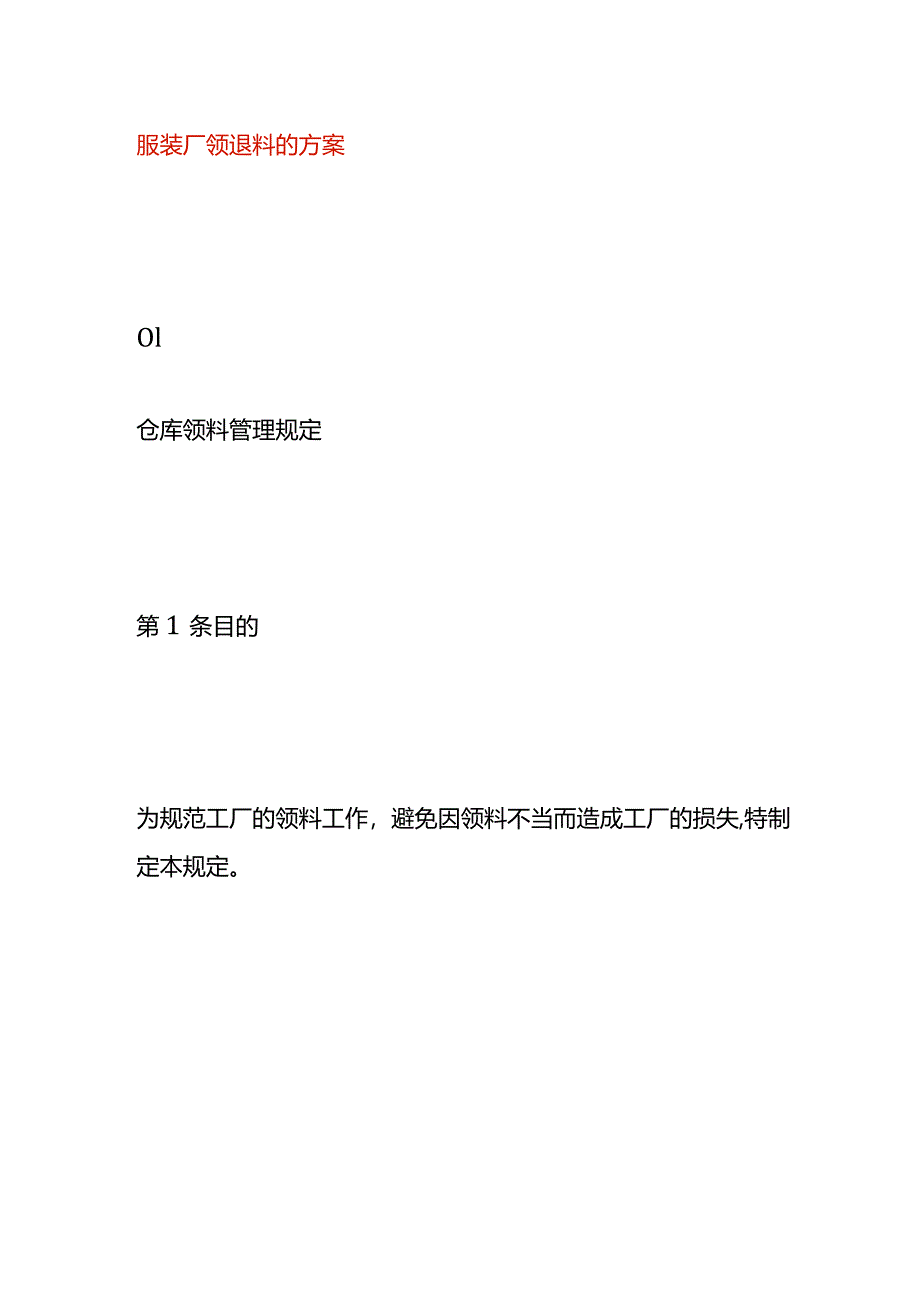 服装厂领退料的方案

Ol

仓库领料管理规定

第1条目的

为规范工厂的领料工作，避免因领料不当而造成工厂的损失,特制定本规定。